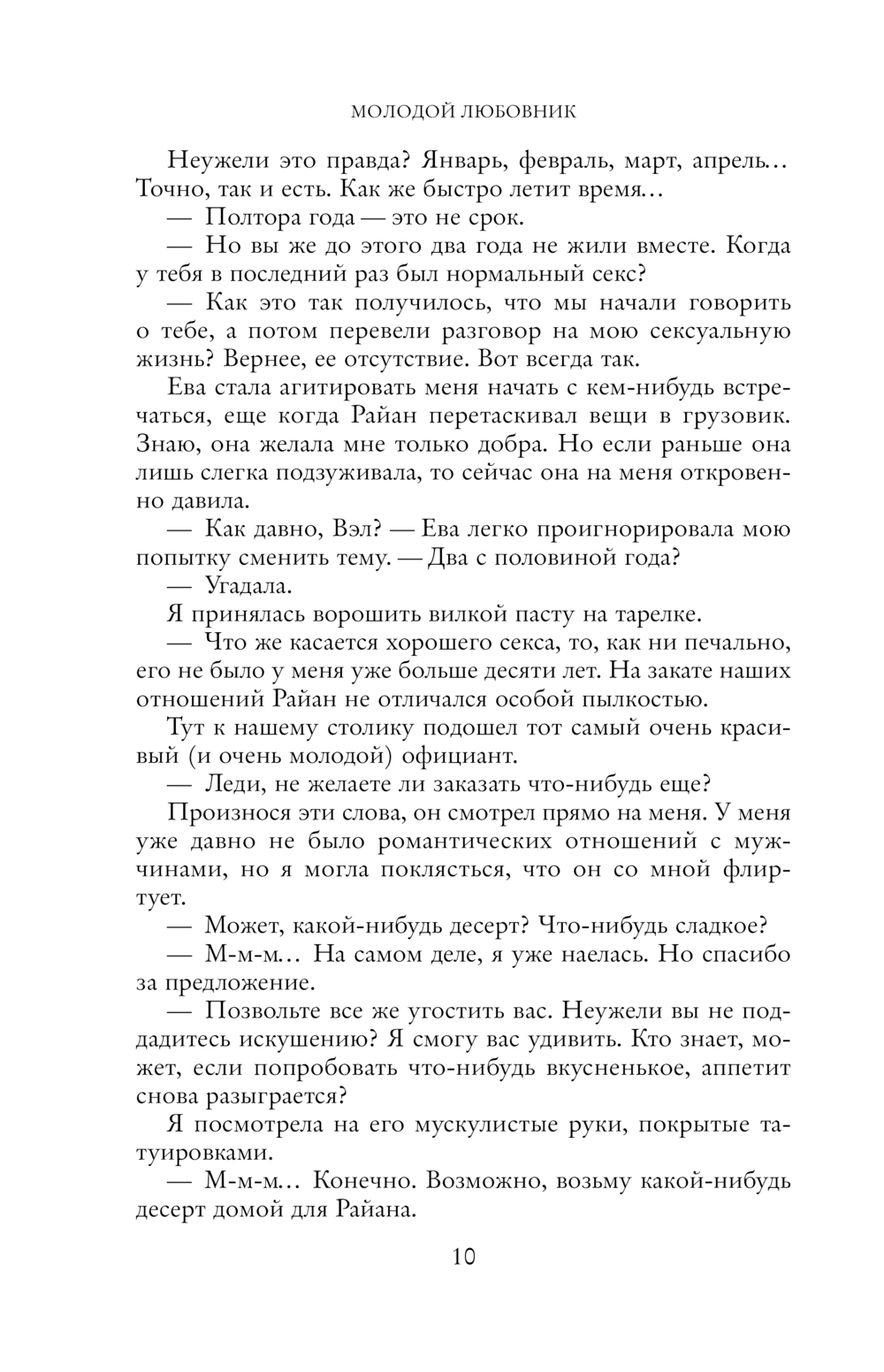 МОЛОДОЙ ЛЮБОВНИК

Неужели это правда? Январь, февраль, март, апрель… Точно, так и есть. Как же быстро летит время…

— Полтора года — это не срок.

— Но вы же до этого два года не жили вместе. Когда у тебя в последний раз был нормальный секс?

— Как это так получилось, что мы начали говорить о тебе, а потом перевели разговор на мою сексуальную жизнь? Вернее, ее отсутствие. Вот всегда так.

Ева стала агитировать меня начать с кем-нибудь встречаться, еще когда Райан перетаскивал вещи в грузовик. Знаю, она желала мне только добра. Но если раньше она лишь слегка подзуживала, то сейчас она на меня откровенно давила.

— Как давно, Вэл? — Ева легко проигнорировала мою попытку сменить тему. — Два с половиной года?

— Угадала.

Я принялась ворошить вилкой пасту на тарелке.

— Что же касается хорошего секса, то, как ни печально, его не было у меня уже больше десяти лет. На закате наших отношений Райан не отличался особой пылкостью.

Тут к нашему столику подошел тот самый очень красивый (и очень молодой) официант.

— Леди, не желаете ли заказать что-нибудь еще?

Произнося эти слова, он смотрел прямо на меня. У меня уже давно не было романтических отношений с мужчинами, но я могла поклясться, что он со мной флиртует.

— Может, какой-нибудь десерт? Что-нибудь сладкое?

— М-м-м… На самом деле, я уже наелась. Но спасибо за предложение.

— Позвольте все же угостить вас. Неужели вы не поддадитесь искушению? Я смогу вас удивить. Кто знает, может, если попробовать что-нибудь вкусненькое, аппетит снова разыграется?

Я посмотрела на его мускулистые руки, покрытые татуировками.

— М-м-м… Конечно. Возможно, возьму какой-нибудь десерт домой для Райана.

10